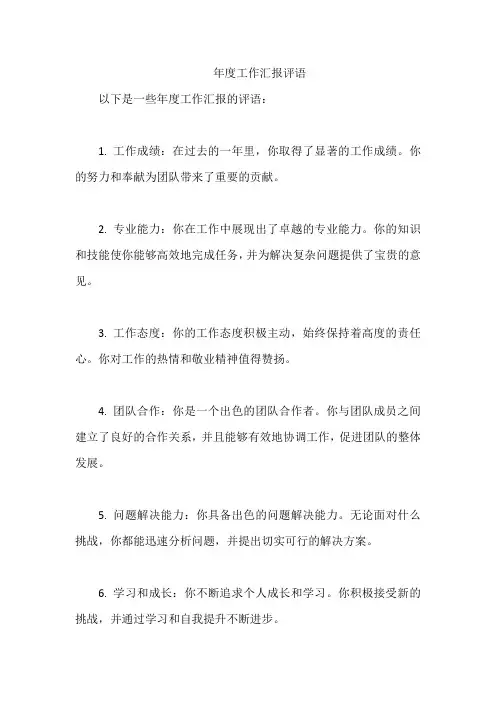 年度工作汇报评语

以下是一些年度工作汇报的评语：

1. 工作成绩：在过去的一年里，你取得了显著的工作成绩。你的努力和奉献为团队带来了重要的贡献。

2. 专业能力：你在工作中展现出了卓越的专业能力。你的知识和技能使你能够高效地完成任务，并为解决复杂问题提供了宝贵的意见。

3. 工作态度：你的工作态度积极主动，始终保持着高度的责任心。你对工作的热情和敬业精神值得赞扬。

4. 团队合作：你是一个出色的团队合作者。你与团队成员之间建立了良好的合作关系，并且能够有效地协调工作，促进团队的整体发展。

5. 问题解决能力：你具备出色的问题解决能力。无论面对什么挑战，你都能迅速分析问题，并提出切实可行的解决方案。

6. 学习和成长：你不断追求个人成长和学习。你积极接受新的挑战，并通过学习和自我提升不断进步。